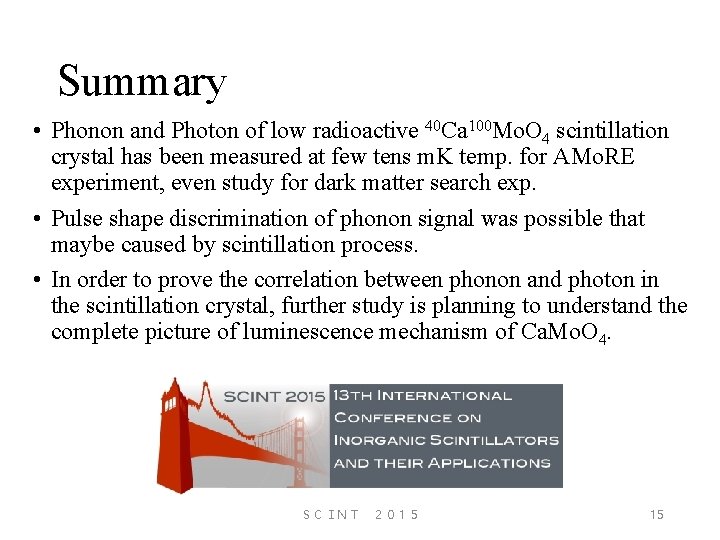 Summary

• Phonon and Photon of low radioactive $^{40}Ca^{100}MoO_4$ scintillation crystal has been measured at few tens mK temp. for AMoRE experiment, even study for dark matter search exp.

• Pulse shape discrimination of phonon signal was possible that maybe caused by scintillation process.

• In order to prove the correlation between phonon and photon in the scintillation crystal, further study is planning to understand the complete picture of luminescence mechanism of $CaMoO_4$.

SCINT 2015 13TH INTERNATIONAL CONFERENCE ON INORGANIC SCINTILLATORS AND THEIR APPLICATIONS

SCINT 2015

15